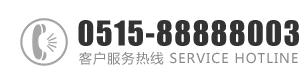 0515-88888003
客户服务热线 SERVICE HOTLINE